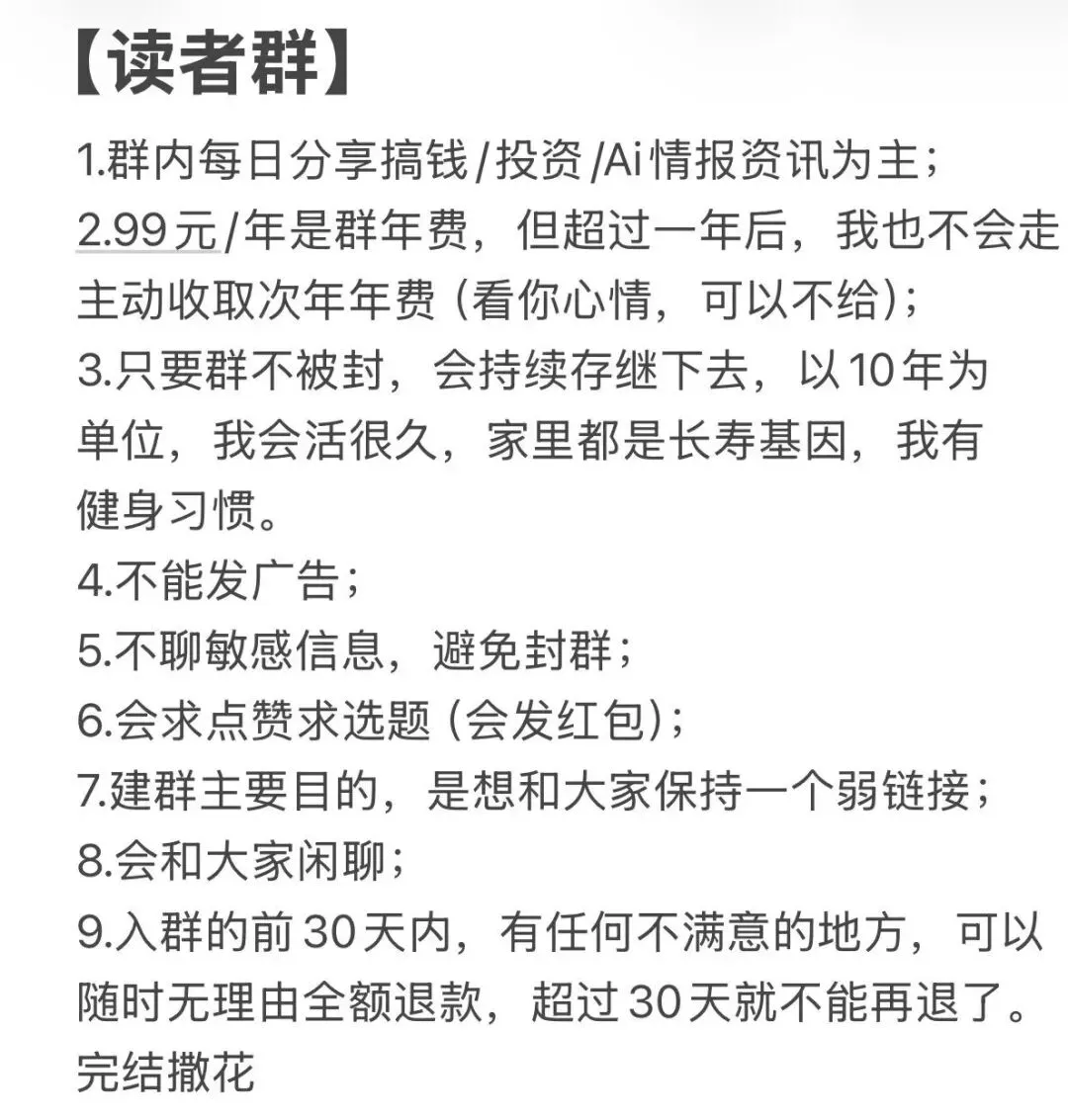 【读者群】

1.群内每日分享搞钱/投资/Ai情报资讯为主；

2.99元/年是群年费，但超过一年后，我也不会走主动收取次年年费（看你心情，可以不给）；

3.只要群不被封，会持续存继下去，以10年为单位，我会活很久，家里都是长寿基因，我有健身习惯。

4.不能发广告；

5.不聊敏感信息，避免封群；

6.会求点赞求选题（会发红包）；

7.建群主要目的，是想和大家保持一个弱链接；

8.会和大家闲聊；

9.入群的前30天内，有任何不满意的地方，可以随时无理由全额退款，超过30天就不能再退了。

完结撒花